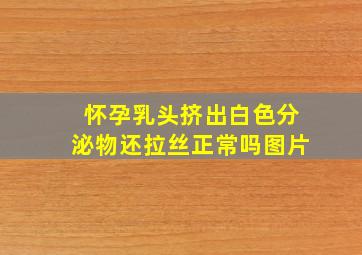 怀孕乳头挤出白色分泌物还拉丝正常吗图片